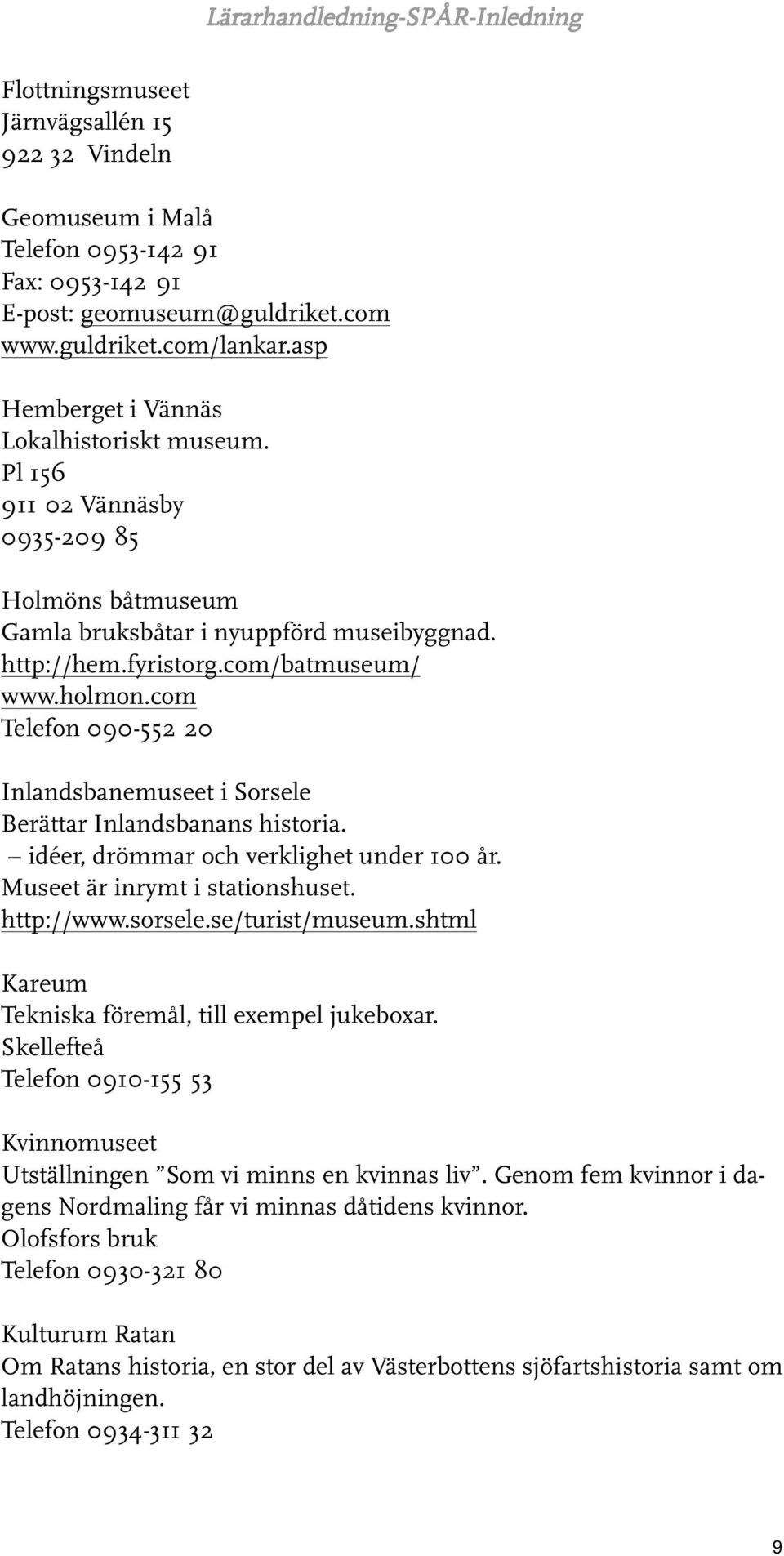 Lärarhandledning-SPÅR-Inledning

Flottningsmuseet
Järnvägsallén 15
922 32 Vindeln

Geomuseum i Malå
Telefon 0953-142 91
Fax: 0953-142 91
E-post: geomuseum@guldriket.com
www.guldriket.com/lankar.asp

Hemberget i Vännäs
Lokalhistoriskt museum.
Pl 156
911 02 Vännäsby
0935-209 85

Holmöns båtmuseum
Gamla bruksbåtar i nyuppförd museibyggnad.
http://hem.fyristorg.com/batmuseum/
www.holmon.com
Telefon 090-552 20

Inlandsbanemuseet i Sorsele
Berättar Inlandsbanans historia.
– idéer, drömmar och verklighet under 100 år.
Museet är inrymt i stationshuset.
http://www.sorsele.se/turist/museum.shtml

Kareum
Tekniska föremål, till exempel jukeboxar.
Skellefteå
Telefon 0910-155 53

Kvinnomuseet
Utställningen ”Som vi minns en kvinnas liv”. Genom fem kvinnor i dagens Nordmaling får vi minnas dåtidens kvinnor.
Olofsfors bruk
Telefon 0930-321 80

Kulturum Ratan
Om Ratans historia, en stor del av Västerbottens sjöfartshistoria samt om landhöjningen.
Telefon 0934-311 32

9